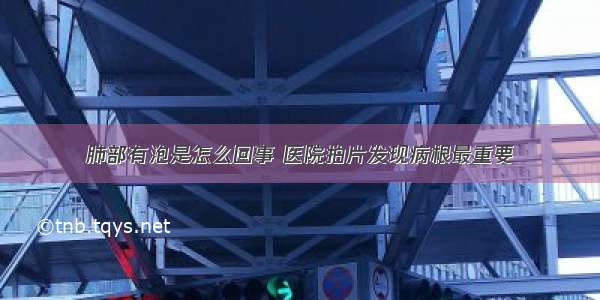 肺部有泡是怎么回事 医院拍片发现病根最重要

©tnb.tqys.net